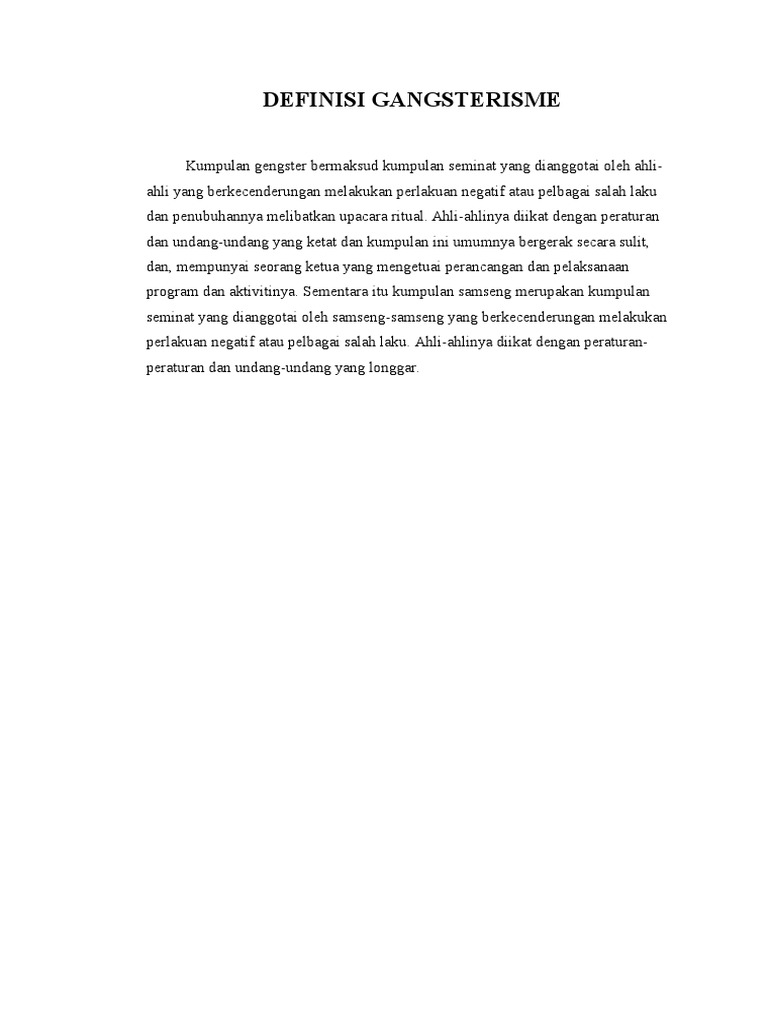 DEFINISI GANGSTERISME

Kumpulan gengster bermaksud kumpulan seminat yang dianggotai oleh ahli-ahli yang berkecenderungan melakukan perlakuan negatif atau pelbagai salah laku dan penubuhannya melibatkan upacara ritual. Ahli-ahlinya diikat dengan peraturan dan undang-undang yang ketat dan kumpulan ini umumnya bergerak secara sulit, dan, mempunyai seorang ketua yang mengetuai perancangan dan pelaksanaan program dan aktivitinya. Sementara itu kumpulan samseng merupakan kumpulan seminat yang dianggotai oleh samseng-samseng yang berkecenderungan melakukan perlakuan negatif atau pelbagai salah laku. Ahli-ahlinya diikat dengan peraturan-peraturan dan undang-undang yang longgar.